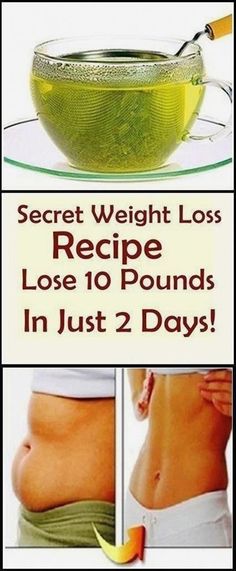 Secret Weight Loss
Recipe
Lose 10 Pounds
In Just 2 Days!